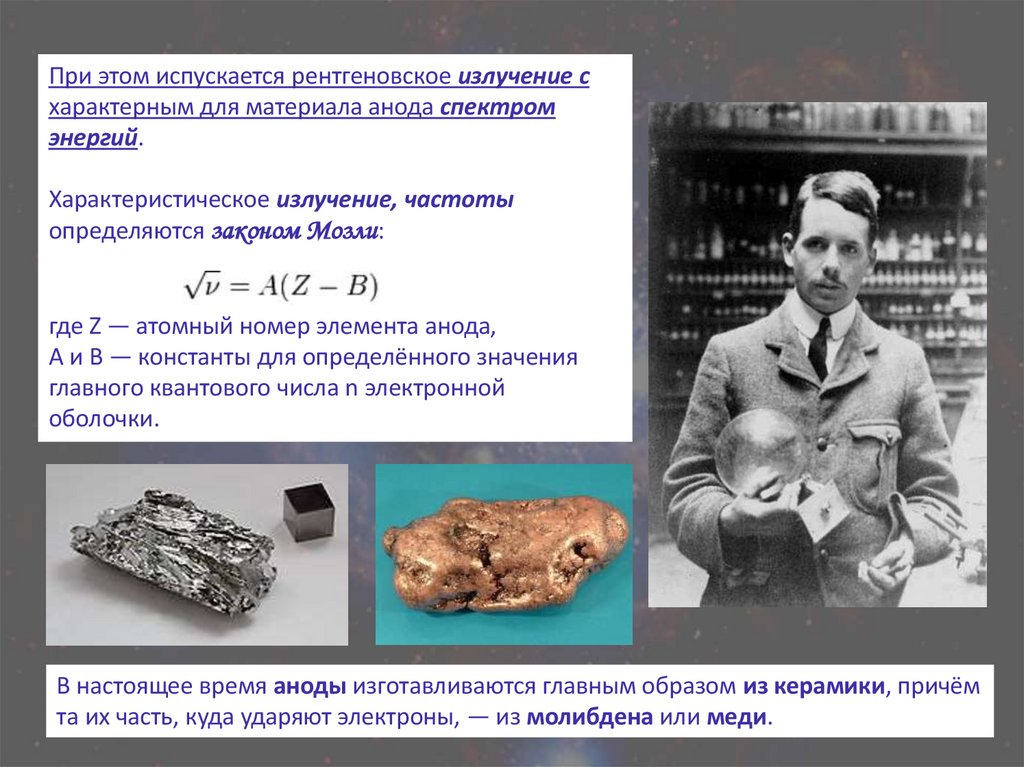 При этом испускается рентгеновское излучение с характерным для материала анода спектром энергий.

Характеристическое излучение, частоты определяются законом Мозли:

$\sqrt{\nu} = A(Z - B)$

где Z — атомный номер элемента анода, A и B — константы для определённого значения главного квантового числа n электронной оболочки.

В настоящее время аноды изготавливаются главным образом из керамики, причём та их часть, куда ударяют электроны, — из молибдена или меди.